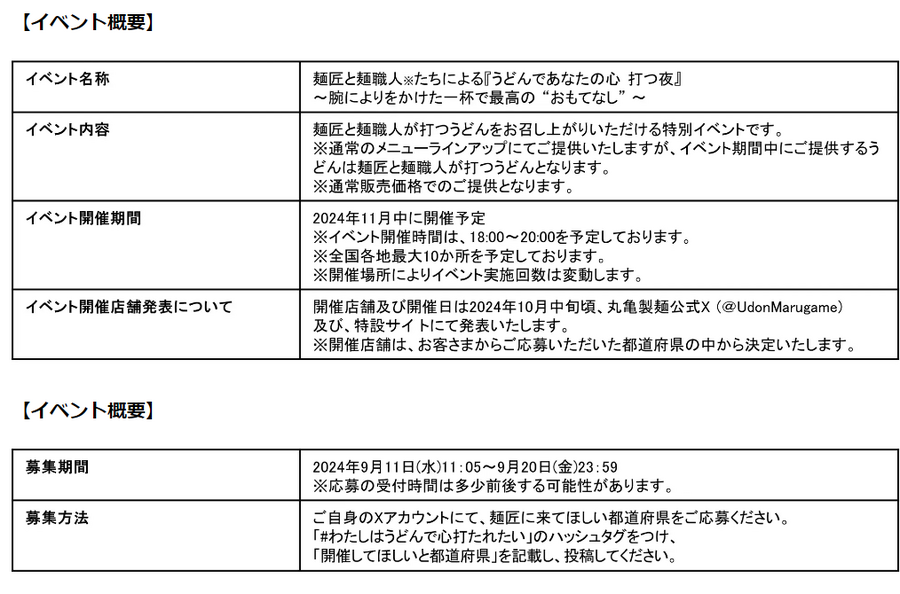 【イベント概要】

| イベント名称 | 麺匠と麺職人※たちによる『うどんであなたの心 打つ夜』<br>～腕によりをかけた一杯で最高の“おもてなし”～ |
|---|---|
| イベント内容 | 麺匠と麺職人が打つうどんをお召し上がりいただける特別イベントです。<br>※通常のメニューラインアップにてご提供いたしますが、イベント期間中にご提供するうどんは麺匠と麺職人が打つうどんとなります。<br>※通常販売価格でのご提供となります。 |
| イベント開催期間 | 2024年11月中に開催予定<br>※イベント開催時間は、18:00～20:00を予定しております。<br>※全国各地最大10か所を予定しております。<br>※開催場所によりイベント実施回数は変動します。 |
| イベント開催店舗発表について | 開催店舗及び開催日は2024年10月中旬頃、丸亀製麺公式X（@UdonMarugame）及び、特設サイトにて発表いたします。<br>※開催店舗は、お客さまからご応募いただいた都道府県の中から決定いたします。 |

【イベント概要】

| 募集期間 | 2024年9月11日(水)11:05～9月20日(金)23:59<br>※応募の受付時間は多少前後する可能性があります。 |
|---|---|
| 募集方法 | ご自身のXアカウントにて、麺匠に来てほしい都道府県をご応募ください。<br>「#わたしはうどんで心打たれたい」のハッシュタグをつけ、<br>「開催してほしいと都道府県」を記載し、投稿してください。 |